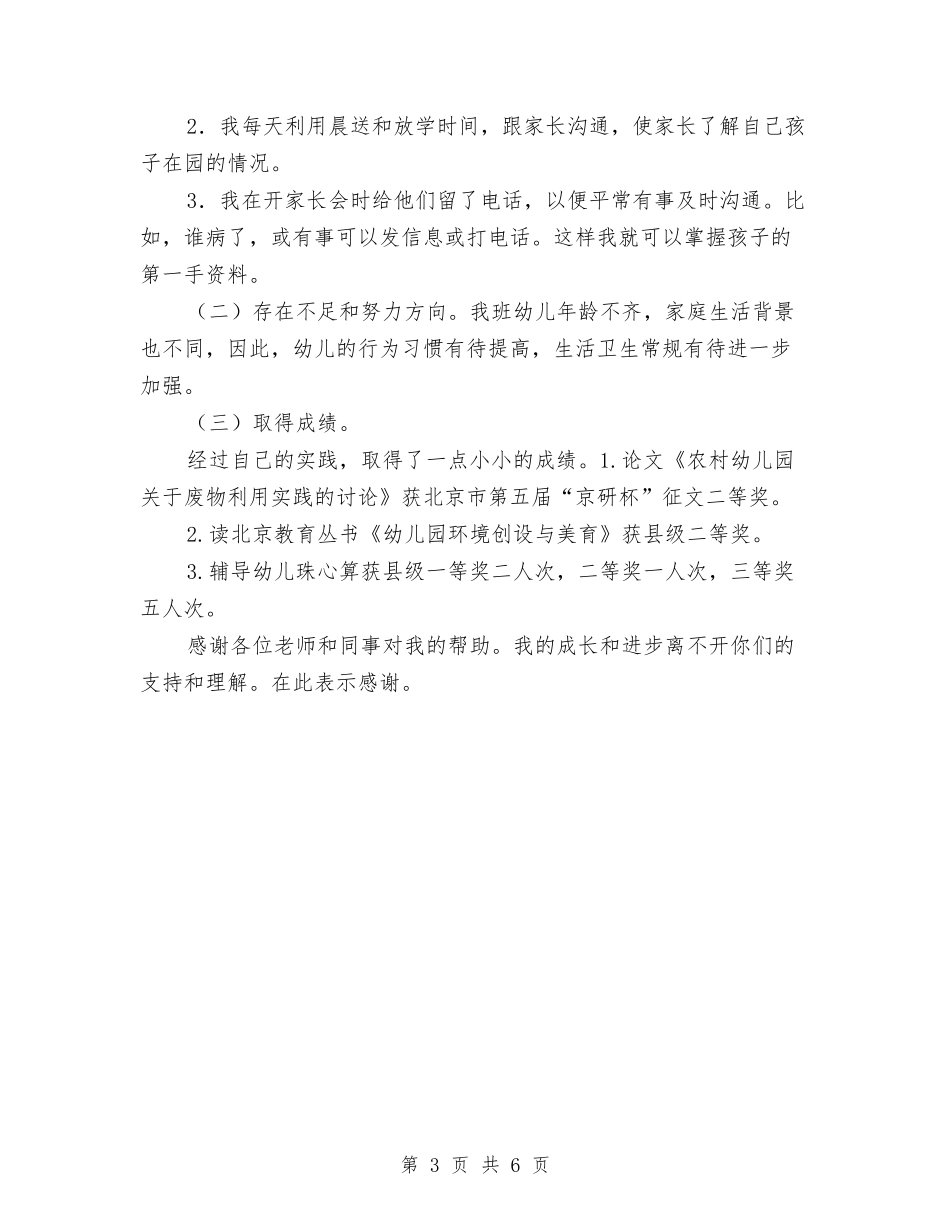 2．我每天利用晨送和放学时间，跟家长沟通，使家长了解自己孩子在园的情况。

3．我在开家长会时给他们留了电话，以便平常有事及时沟通。比如，谁病了，或有事可以发信息或打电话。这样我就可以掌握孩子的第一手资料。

（二）存在不足和努力方向。我班幼儿年龄不齐，家庭生活背景也不同，因此，幼儿的行为习惯有待提高，生活卫生常规有待进一步加强。

（三）取得成绩。

经过自己的实践，取得了一点小小的成绩。1.论文《农村幼儿园关于废物利用实践的讨论》获北京市第五届“京研杯”征文二等奖。

2.读北京教育丛书《幼儿园环境创设与美育》获县级二等奖。

3.辅导幼儿珠心算获县级一等奖二人次，二等奖一人次，三等奖五人次。

感谢各位老师和同事对我的帮助。我的成长和进步离不开你们的支持和理解。在此表示感谢。

第 3 页 共 6 页